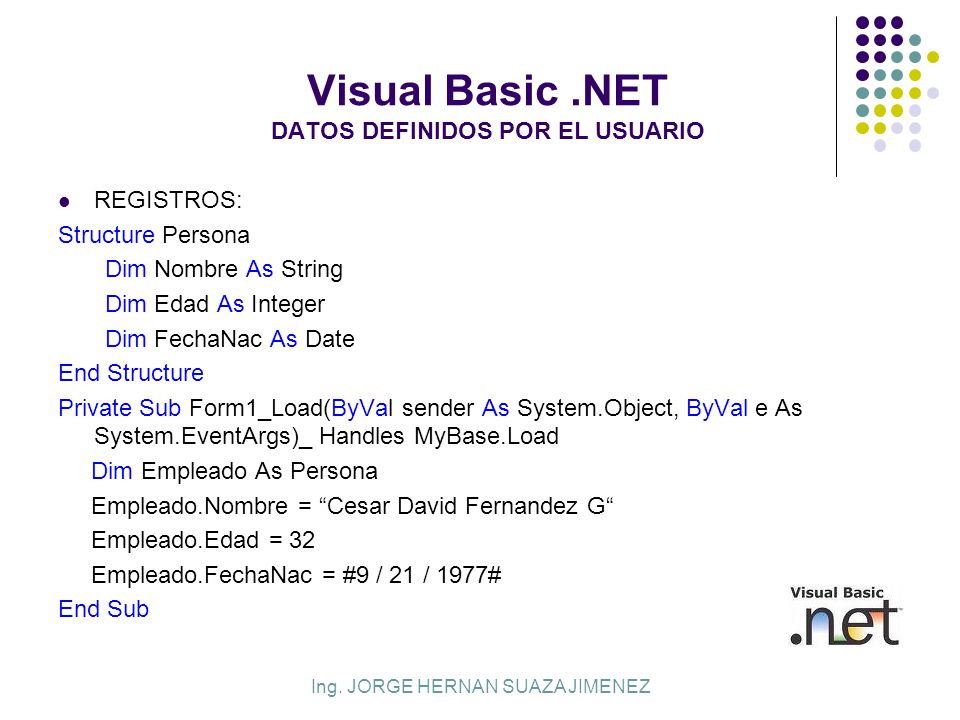 Visual Basic .NET
DATOS DEFINIDOS POR EL USUARIO

REGISTROS:

Structure Persona
Dim Nombre As String
Dim Edad As Integer
Dim FechaNac As Date
End Structure
Private Sub Form1_Load(ByVal sender As System.Object, ByVal e As System.EventArgs)_ Handles MyBase.Load
Dim Empleado As Persona
Empleado.Nombre = “Cesar David Fernandez G“
Empleado.Edad = 32
Empleado.FechaNac = #9 / 21 / 1977#
End Sub

Visual Basic
.net

Ing. JORGE HERNAN SUAZA JIMENEZ